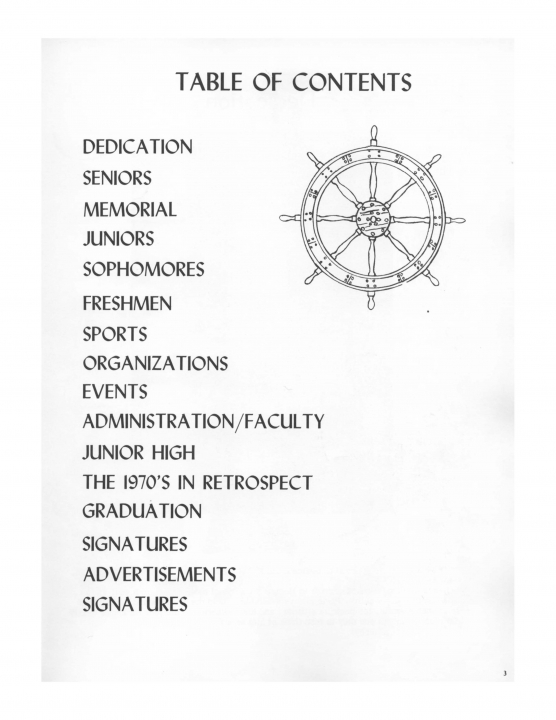 TABLE OF CONTENTS

DEDICATION
SENIORS
MEMORIAL
JUNIORS
SOPHOMORES
FRESHMEN
SPORTS
ORGANIZATIONS
EVENTS
ADMINISTRATION/FACULTY
JUNIOR HIGH
THE 1970'S IN RETROSPECT
GRADUATION
SIGNATURES
ADVERTISEMENTS
SIGNATURES

3